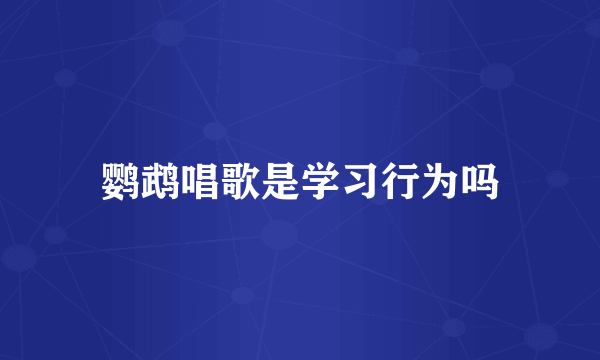 鹦鹉唱歌是学习行为吗